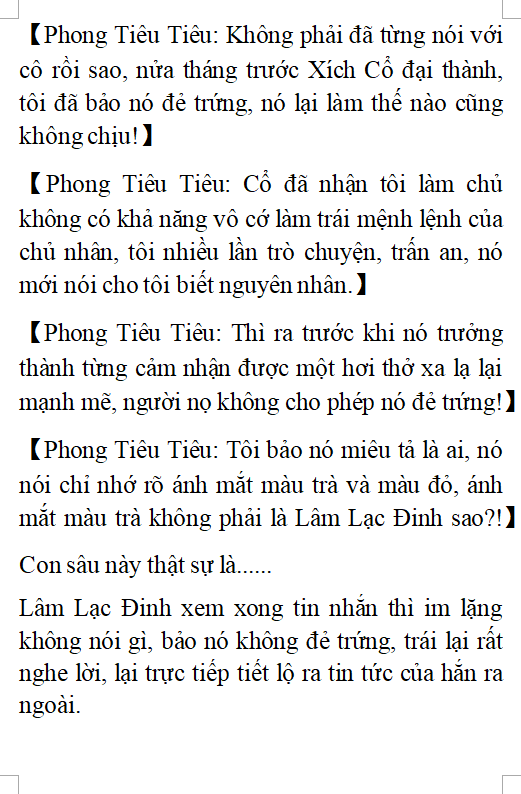 【Phong Tiêu Tiêu: Không phải đã từng nói với cô rồi sao, nửa tháng trước Xích Cổ đại thành, tôi đã bảo nó đẻ trứng, nó lại làm thế nào cũng không chịu!】

【Phong Tiêu Tiêu: Cổ đã nhận tôi làm chủ không có khả năng vô cớ làm trái mệnh lệnh của chủ nhân, tôi nhiều lần trò chuyện, trấn an, nó mới nói cho tôi biết nguyên nhân.】

【Phong Tiêu Tiêu: Thì ra trước khi nó trưởng thành từng cảm nhận được một hơi thở xa lạ lại mạnh mẽ, người nọ không cho phép nó đẻ trứng!】

【Phong Tiêu Tiêu: Tôi bảo nó miêu tả là ai, nó nói chỉ nhớ rõ ánh mắt màu trà và màu đỏ, ánh mắt màu trà không phải là Lâm Lạc Đinh sao?!】

Con sâu này thật sự là......

Lâm Lạc Đinh xem xong tin nhắn thì im lặng không nói gì, bảo nó không đẻ trứng, trái lại rất nghe lời, lại trực tiếp tiết lộ ra tin tức của hắn ra ngoài.